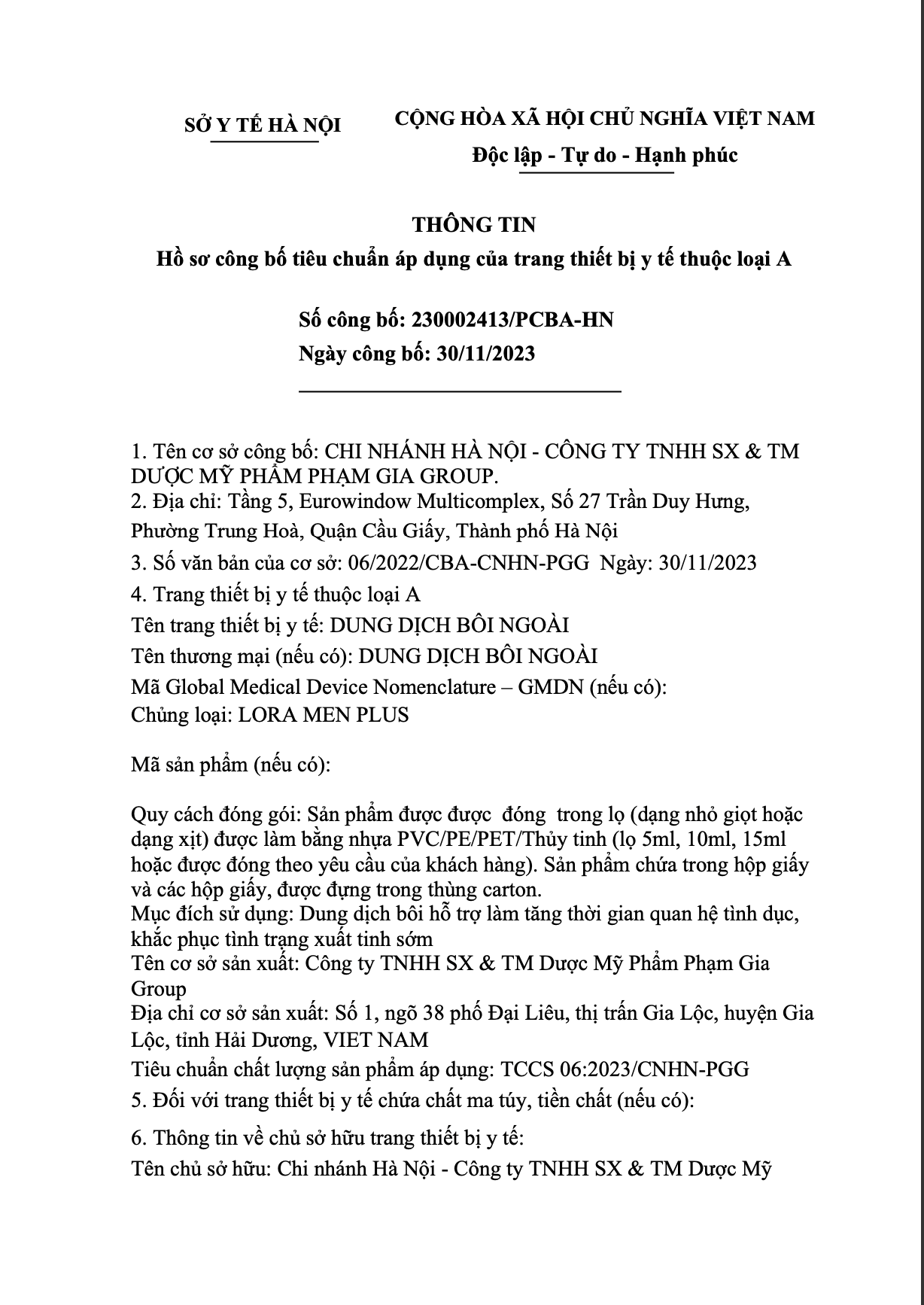 SỞ Y TẾ HÀ NỘI

CỘNG HÒA XÃ HỘI CHỦ NGHĨA VIỆT NAM
Độc lập - Tự do - Hạnh phúc

THÔNG TIN
Hồ sơ công bố tiêu chuẩn áp dụng của trang thiết bị y tế thuộc loại A

Số công bố: 230002413/PCBA-HN
Ngày công bố: 30/11/2023

1. Tên cơ sở công bố: CHI NHÁNH HÀ NỘI - CÔNG TY TNHH SX & TM DƯỢC MỸ PHẨM PHẠM GIA GROUP.
2. Địa chỉ: Tầng 5, Eurowindow Multicomplex, Số 27 Trần Duy Hưng, Phường Trung Hoà, Quận Cầu Giấy, Thành phố Hà Nội
3. Số văn bản của cơ sở: 06/2022/CBA-CNHN-PGG Ngày: 30/11/2023
4. Trang thiết bị y tế thuộc loại A
Tên trang thiết bị y tế: DUNG DỊCH BÔI NGOÀI
Tên thương mại (nếu có): DUNG DỊCH BÔI NGOÀI
Mã Global Medical Device Nomenclature – GMDN (nếu có):
Chủng loại: LORA MEN PLUS

Mã sản phẩm (nếu có):

Quy cách đóng gói: Sản phẩm được được đóng trong lọ (dạng nhỏ giọt hoặc dạng xịt) được làm bằng nhựa PVC/PE/PET/Thủy tinh (lọ 5ml, 10ml, 15ml hoặc được đóng theo yêu cầu của khách hàng). Sản phẩm chứa trong hộp giấy và các hộp giấy, được đựng trong thùng carton.
Mục đích sử dụng: Dung dịch bôi hỗ trợ làm tăng thời gian quan hệ tình dục, khắc phục tình trạng xuất tinh sớm
Tên cơ sở sản xuất: Công ty TNHH SX & TM Dược Mỹ Phẩm Phạm Gia Group
Địa chỉ cơ sở sản xuất: Số 1, ngõ 38 phố Đại Liêu, thị trấn Gia Lộc, huyện Gia Lộc, tỉnh Hải Dương, VIET NAM
Tiêu chuẩn chất lượng sản phẩm áp dụng: TCCS 06:2023/CNHN-PGG
5. Đối với trang thiết bị y tế chứa chất ma túy, tiền chất (nếu có):

6. Thông tin về chủ sở hữu trang thiết bị y tế:
Tên chủ sở hữu: Chi nhánh Hà Nội - Công ty TNHH SX & TM Dược Mỹ